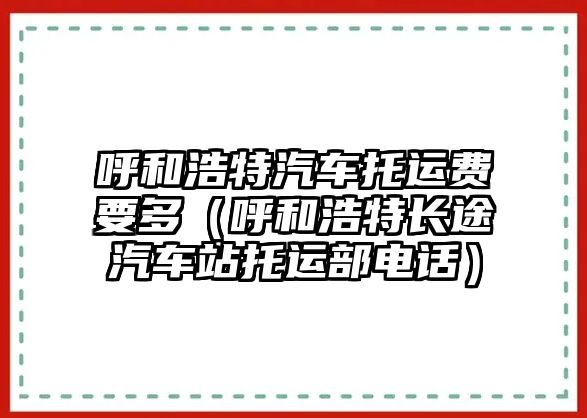 呼和浩特汽车托运费要多（呼和浩特长途汽车站托运部电话）